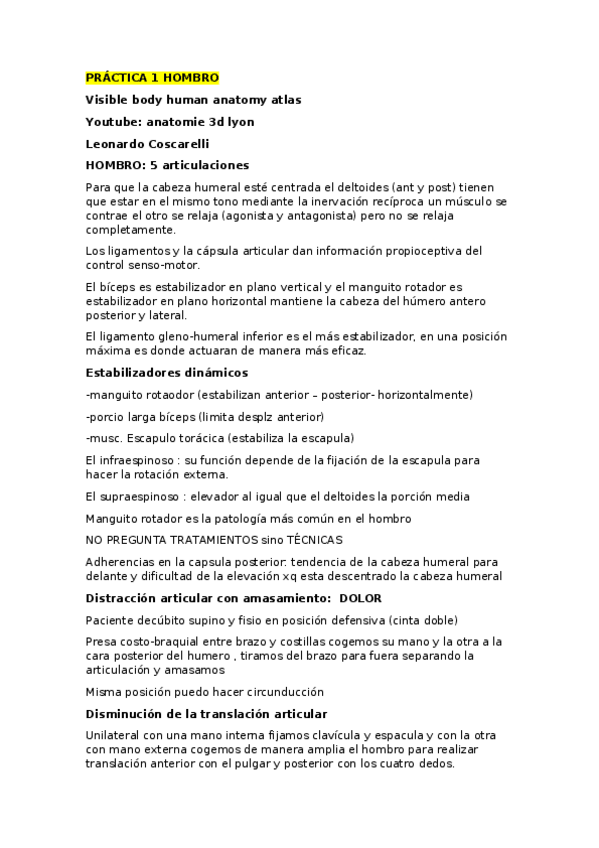 PRÁCTICA 1 HOMBRO

Visible body human anatomy atlas

Youtube: anatomie 3d lyon

Leonardo Coscarelli

HOMBRO: 5 articulaciones

Para que la cabeza humeral esté centrada el deltoides (ant y post) tienen que estar en el mismo tono mediante la inervación recíproca un músculo se contrae el otro se relaja (agonista y antagonista) pero no se relaja completamente.

Los ligamentos y la cápsula articular dan información propioceptiva del control senso-motor.

El bíceps es estabilizador en plano vertical y el manguito rotador es estabilizador en plano horizontal mantiene la cabeza del húmero antero posterior y lateral.

El ligamento gleno-humeral inferior es el más estabilizador, en una posición máxima es donde actuaran de manera más eficaz.

Estabilizadores dinámicos

-manguito rotaodor (estabilizan anterior – posterior- horizontalmente)

-porcio larga bíceps (limita desplz anterior)

-musc. Escapulo torácica (estabiliza la escapula)

El infraespinoso : su función depende de la fijación de la escapula para hacer la rotación externa.

El supraespinoso : elevador al igual que el deltoides la porción media

Manguito rotador es la patología más común en el hombro

NO PREGUNTA TRATAMIENTOS sino TÉCNICAS

Adherencias en la capsula posterior: tendencia de la cabeza humeral para delante y dificultad de la elevación xq esta descentrado la cabeza humeral

Distracción articular con amasamiento: DOLOR

Paciente decúbito supino y fisio en posición defensiva (cinta doble)

Presa costo-braquial entre brazo y costillas cogemos su mano y la otra a la cara posterior del humero , tiramos del brazo para fuera separando la articulación y amasamos

Misma posición puedo hacer circunducción

Disminución de la translación articular

Unilateral con una mano interna fijamos clavícula y espacula y con la otra con mano externa cogemos de manera amplia el hombro para realizar translación anterior con el pulgar y posterior con los cuatro dedos.